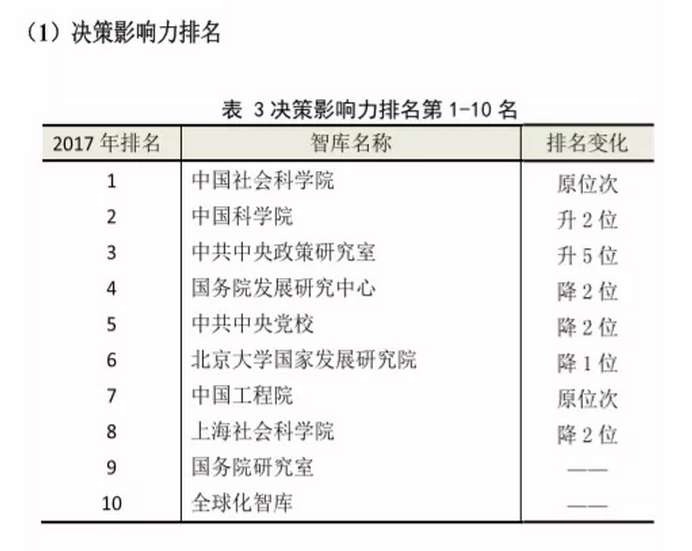 （1）决策影响力排名

表 3 决策影响力排名第 1-10 名

| 2017 年排名 | 智库名称 | 排名变化 |
|---|---|---|
| 1 | 中国社会科学院 | 原位次 |
| 2 | 中国科学院 | 升 2 位 |
| 3 | 中共中央政策研究室 | 升 5 位 |
| 4 | 国务院发展研究中心 | 降 2 位 |
| 5 | 中共中央党校 | 降 2 位 |
| 6 | 北京大学国家发展研究院 | 降 1 位 |
| 7 | 中国工程院 | 原位次 |
| 8 | 上海社会科学院 | 降 2 位 |
| 9 | 国务院研究室 | —— |
| 10 | 全球化智库 | —— |